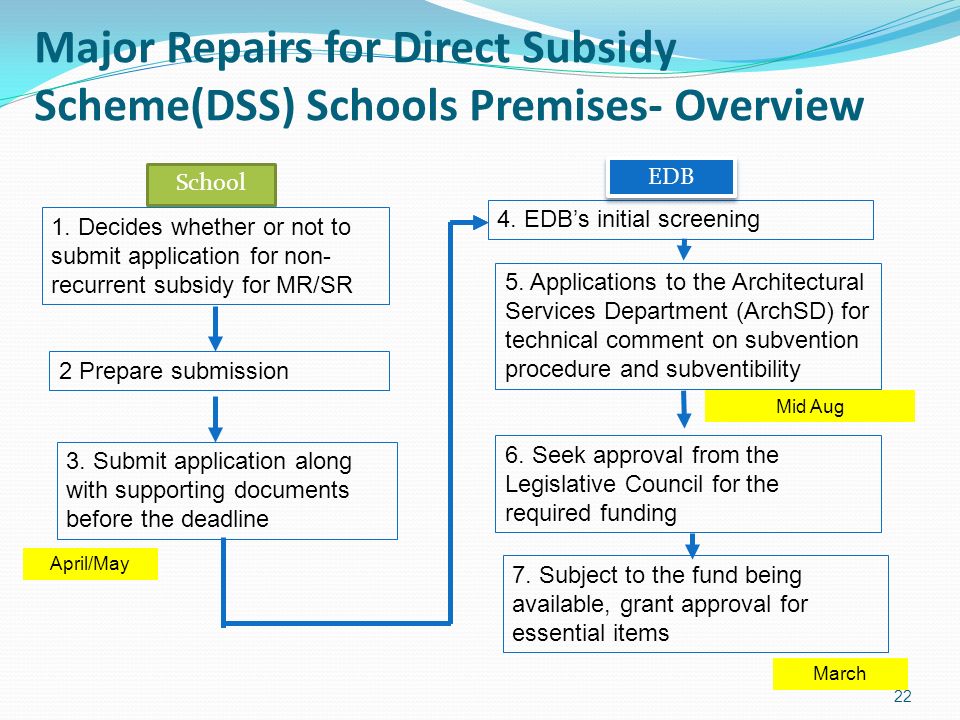 Major Repairs for Direct Subsidy Scheme(DSS) Schools Premises- Overview

School

1. Decides whether or not to submit application for non-recurrent subsidy for MR/SR

2 Prepare submission

3. Submit application along with supporting documents before the deadline

April/May

EDB

4. EDB's initial screening

5. Applications to the Architectural Services Department (ArchSD) for technical comment on subvention procedure and subventibility

Mid Aug

6. Seek approval from the Legislative Council for the required funding

7. Subject to the fund being available, grant approval for essential items

March

22